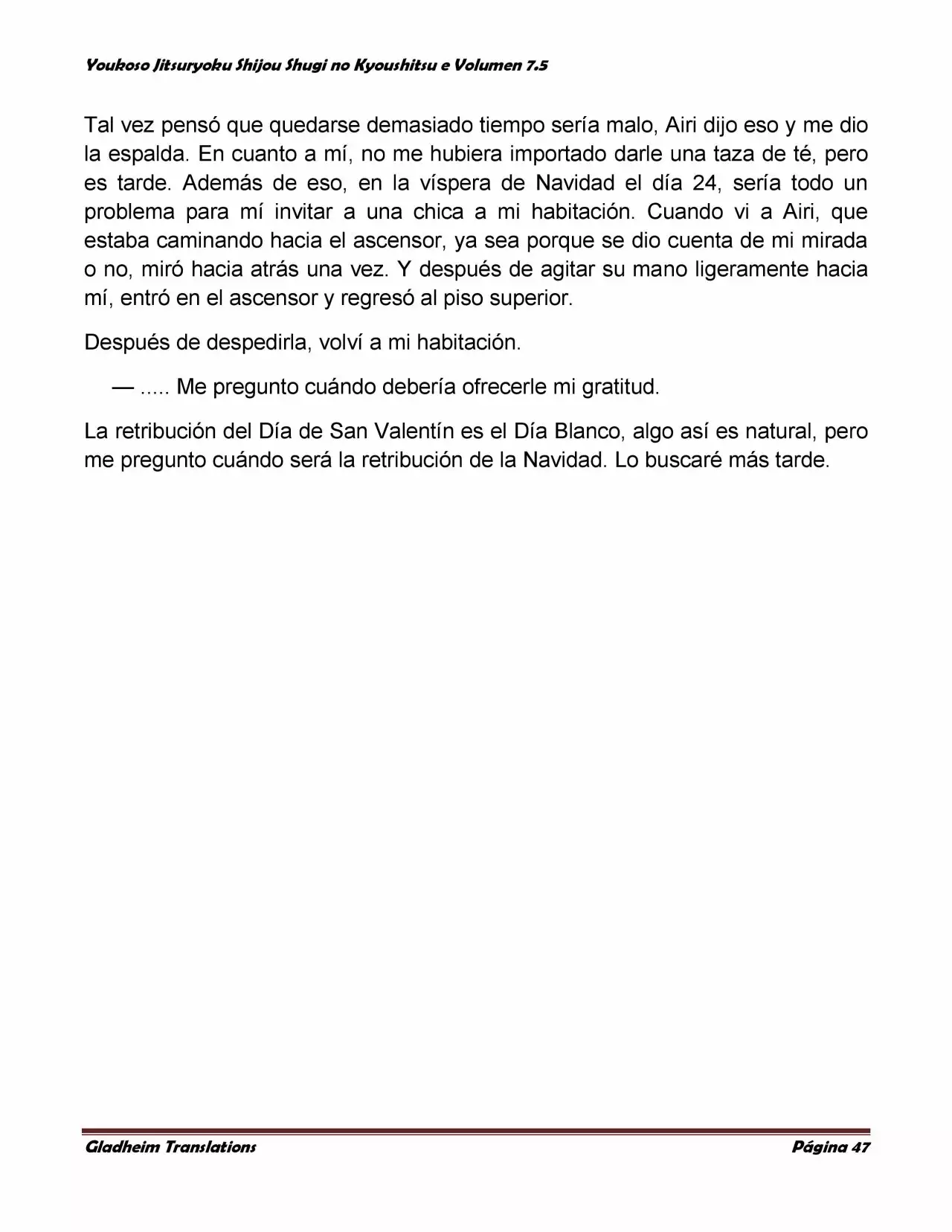 Youkoso Jitsuryoku Shijou Shugi no Kyoushitsu e Volumen 7.5

Tal vez pensó que quedarse demasiado tiempo sería malo, Airi dijo eso y me dio la espalda. En cuanto a mí, no me hubiera importado darle una taza de té, pero es tarde. Además de eso, en la víspera de Navidad el día 24, sería todo un problema para mí invitar a una chica a mi habitación. Cuando vi a Airi, que estaba caminando hacia el ascensor, ya sea porque se dio cuenta de mi mirada o no, miró hacia atrás una vez. Y después de agitar su mano ligeramente hacia mí, entró en el ascensor y regresó al piso superior.

Después de despedirla, volví a mi habitación.

— ..... Me pregunto cuándo debería ofrecerle mi gratitud.

La retribución del Día de San Valentín es el Día Blanco, algo así es natural, pero me pregunto cuándo será la retribución de la Navidad. Lo buscaré más tarde.

Gladheim Translations

Página 47